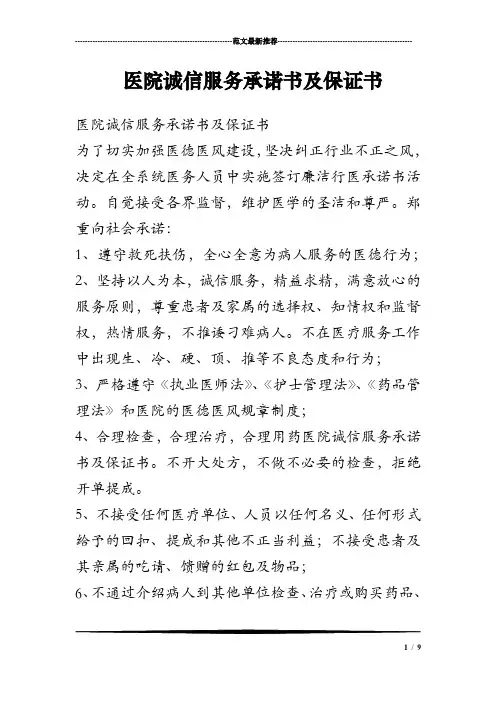 范文最新推荐

医院诚信服务承诺书及保证书

医院诚信服务承诺书及保证书

为了切实加强医德医风建设，坚决纠正行业不正之风，决定在全系统医务人员中实施签订廉洁行医承诺书活动。自觉接受各界监督，维护医学的圣洁和尊严。郑重向社会承诺：

1、遵守救死扶伤，全心全意为病人服务的医德行为；

2、坚持以人为本，诚信服务，精益求精，满意放心的服务原则，尊重患者及家属的选择权、知情权和监督权，热情服务，不推诿刁难病人。不在医疗服务工作中出现生、冷、硬、顶、推等不良态度和行为；

3、严格遵守《执业医师法》、《护士管理法》、《药品管理法》和医院的医德医风规章制度；

4、合理检查，合理治疗，合理用药医院诚信服务承诺书及保证书。不开大处方，不做不必要的检查，拒绝开单提成。

5、不接受任何医疗单位、人员以任何名义、任何形式给予的回扣、提成和其他不正当利益；不接受患者及其亲属的吃请、馈赠的红包及物品；

6、不通过介绍病人到其他单位检查、治疗或购买药品、

1 / 9